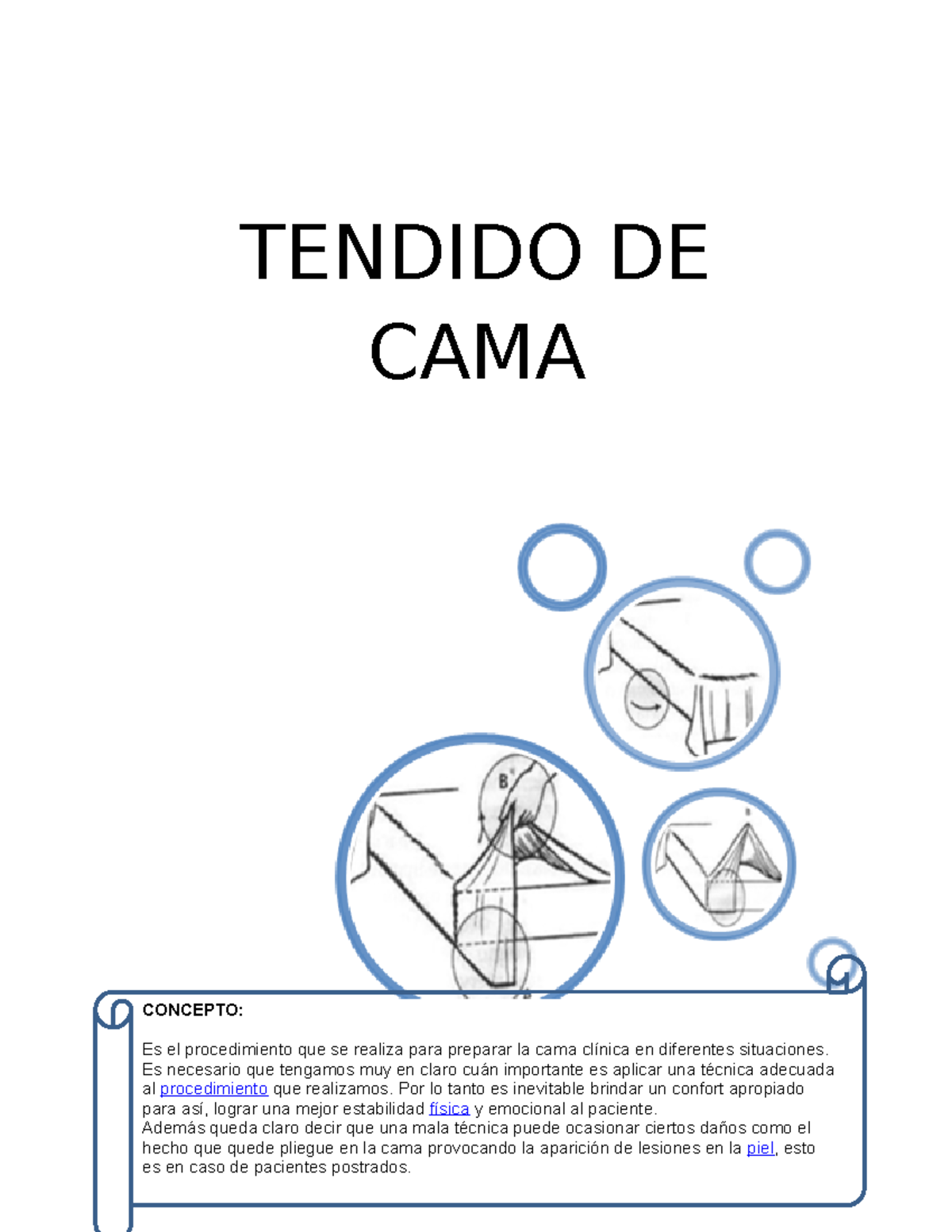 TENDIDO DE CAMA

B

CONCEPTO:

Es el procedimiento que se realiza para preparar la cama clínica en diferentes situaciones. Es necesario que tengamos muy en claro cuán importante es aplicar una técnica adecuada al procedimiento que realizamos. Por lo tanto es inevitable brindar un confort apropiado para así, lograr una mejor estabilidad física y emocional al paciente.
Además queda claro decir que una mala técnica puede ocasionar ciertos daños como el hecho que quede pliegue en la cama provocando la aparición de lesiones en la piel, esto es en caso de pacientes postrados.